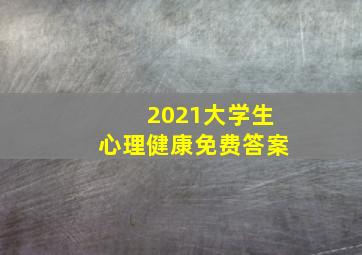 2021大学生
心理健康免费答案